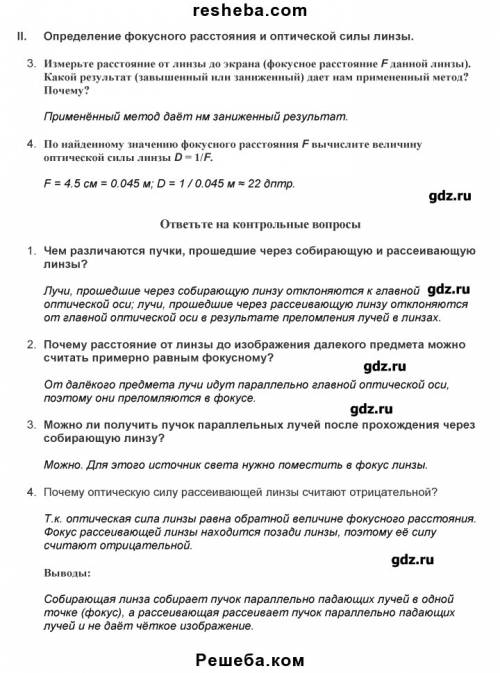 resheba.com

II. Определение фокусного расстояния и оптической силы линзы.

3. Измерьте расстояние от линзы до экрана (фокусное расстояние $F$ данной линзы). Какой результат (завышенный или заниженный) дает нам примененный метод? Почему?

Применённый метод даёт нм заниженный результат.

4. По найденному значению фокусного расстояния $F$ вычислите величину оптической силы линзы $D = 1/F$.

$F = 4.5$ см $= 0.045$ м; $D = 1 / 0.045$ м $\approx 22$ дптр.

gdz.ru

Ответьте на контрольные вопросы

1. Чем различаются пучки, прошедшие через собирающую и рассеивающую линзы?

Лучи, прошедшие через собирающую линзу отклоняются к главной оптической оси; лучи, прошедшие через рассеивающую линзу отклоняются от главной оптической оси в результате преломления лучей в линзах.

gdz.ru

2. Почему расстояние от линзы до изображения далекого предмета можно считать примерно равным фокусному?

gdz.ru

От далёкого предмета лучи идут параллельно главной оптической оси, поэтому они преломляются в фокусе.

gdz.ru

3. Можно ли получить пучок параллельных лучей после прохождения через собирающую линзу?

Можно. Для этого источник света нужно поместить в фокус линзы.

4. Почему оптическую силу рассеивающей линзы считают отрицательной?

Т.к. оптическая сила линзы равна обратной величине фокусного расстояния. Фокус рассеивающей линзы находится позади линзы, поэтому её силу считают отрицательной.

gdz.ru

Выводы:

Собирающая линза собирает пучок параллельно падающих лучей в одной точке (фокус), а рассеивающая рассеивает пучок параллельно падающих лучей и не даёт чёткое изображение.

Решеба.ком